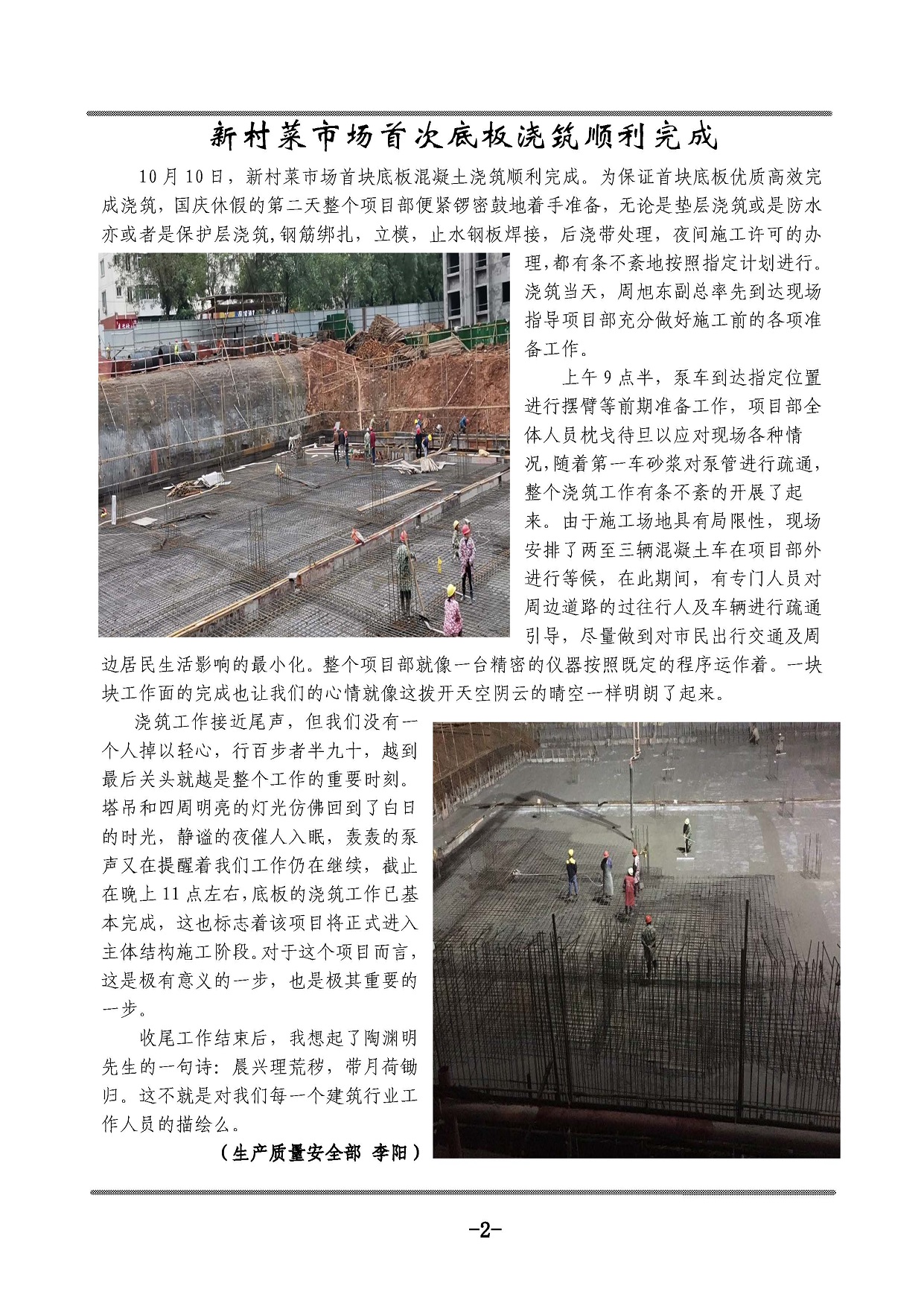 新村菜市场首次底板浇筑顺利完成

10月10日，新村菜市场首块底板混凝土浇筑顺利完成。为保证首块底板优质高效完成浇筑，国庆休假的第二天整个项目部便紧锣密鼓地着手准备，无论是垫层浇筑或是防水亦或者是保护层浇筑,钢筋绑扎，立模，止水钢板焊接，后浇带处理，夜间施工许可的办理,都有条不紊地按照指定计划进行。浇筑当天，周旭东副总率先到达现场指导项目部充分做好施工前的各项准备工作。

上午9点半，泵车到达指定位置进行摆臂等前期准备工作，项目部全体人员枕戈待旦以应对现场各种情况,随着第一车砂浆对泵管进行疏通，整个浇筑工作有条不紊的开展了起来。由于施工场地具有局限性，现场安排了两至三辆混凝土车在项目部外进行等候，在此期间，有专门人员对周边道路的过往行人及车辆进行疏通引导，尽量做到对市民出行交通及周边居民生活影响的最小化。整个项目部就像一台精密的仪器按照既定的程序运作着。一块块工作面的完成也让我们的心情就像这拨开天空阴云的晴空一样明朗了起来。

浇筑工作接近尾声，但我们没有一个人掉以轻心，行百步者半九十，越到最后关头就越是整个工作的重要时刻。塔吊和四周明亮的灯光仿佛回到了白日的时光，静谧的夜催人入眠，轰轰的泵声又在提醒着我们工作仍在继续，截止在晚上11点左右,底板的浇筑工作已基本完成，这也标志着该项目将正式进入主体结构施工阶段。对于这个项目而言，这是极有意义的一步，也是极其重要的一步。

收尾工作结束后，我想起了陶渊明先生的一句诗：晨兴理荒秽，带月荷锄归。这不就是对我们每一个建筑行业工作人员的描绘么。

（生产质量安全部 李阳）

-2-